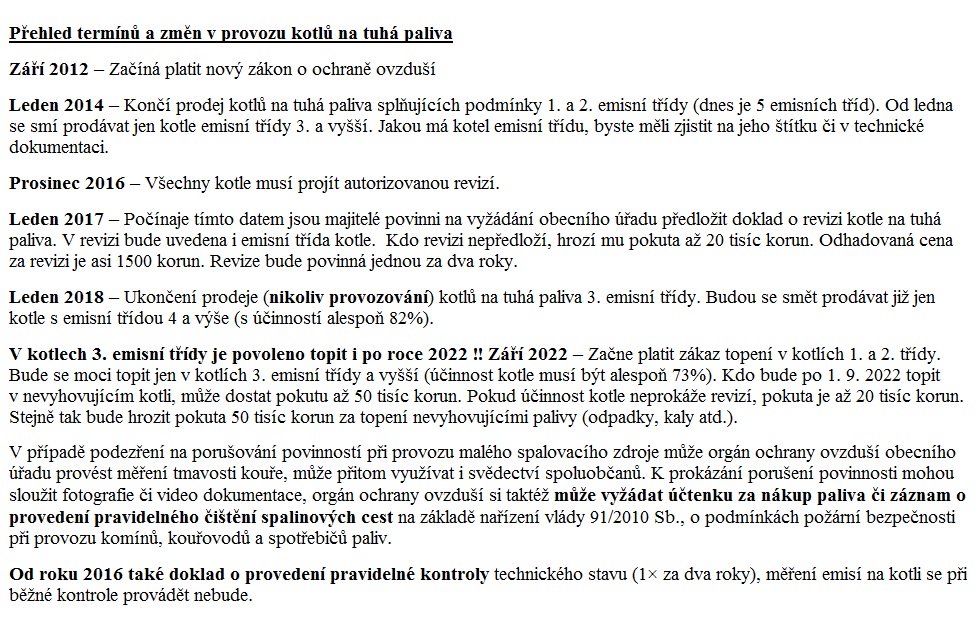 Přehled termínů a změn v provozu kotlů na tuhá paliva

Září 2012 – Začíná platit nový zákon o ochraně ovzduší

Leden 2014 – Končí prodej kotlů na tuhá paliva splňujících podmínky 1. a 2. emisní třídy (dnes je 5 emisních tříd). Od ledna se smí prodávat jen kotle emisní třídy 3. a vyšší. Jakou má kotel emisní třídu, byste měli zjistit na jeho štítku či v technické dokumentaci.

Prosinec 2016 – Všechny kotle musí projít autorizovanou revizí.

Leden 2017 – Počínaje tímto datem jsou majitelé povinni na vyžádání obecního úřadu předložit doklad o revizi kotle na tuhá paliva. V revizi bude uvedena i emisní třída kotle. Kdo revizi nepředloží, hrozí mu pokuta až 20 tisíc korun. Odhadovaná cena za revizi je asi 1500 korun. Revize bude povinná jednou za dva roky.

Leden 2018 – Ukončení prodeje (nikoliv provozování) kotlů na tuhá paliva 3. emisní třídy. Budou se smět prodávat již jen kotle s emisní třídou 4 a výše (s účinností alespoň 82%).

V kotlech 3. emisní třídy je povoleno topit i po roce 2022 !! Září 2022 – Začne platit zákaz topení v kotlích 1. a 2. třídy. Bude se moci topit jen v kotlích 3. emisní třídy a vyšší (účinnost kotle musí být alespoň 73%). Kdo bude po 1. 9. 2022 topit v nevyhovujícím kotli, může dostat pokutu až 50 tisíc korun. Pokud účinnost kotle neprokáže revizí, pokuta je až 20 tisíc korun. Stejně tak bude hrozit pokuta 50 tisíc korun za topení nevyhovujícími palivy (odpadky, kaly atd.).

V případě podezření na porušování povinností při provozu malého spalovacího zdroje může orgán ochrany ovzduší obecního úřadu provést měření tmavosti kouře, může přitom využívat i svědectví spoluobčanů. K prokázání porušení povinnosti mohou sloužit fotografie či video dokumentace, orgán ochrany ovzduší si taktéž může vyžádat účtenku za nákup paliva či záznam o provedení pravidelného čištění spalinových cest na základě nařízení vlády 91/2010 Sb., o podmínkách požární bezpečnosti při provozu komínů, kouřovodů a spotřebičů paliv.

Od roku 2016 také doklad o provedení pravidelné kontroly technického stavu (1× za dva roky), měření emisí na kotli se při běžné kontrole provádět nebude.